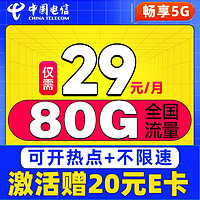 中国电信
CHINA TELECOM

畅享5G

仅需 29 元/月

80G 全国流量

可开热点+不限速

激活赠20元E卡